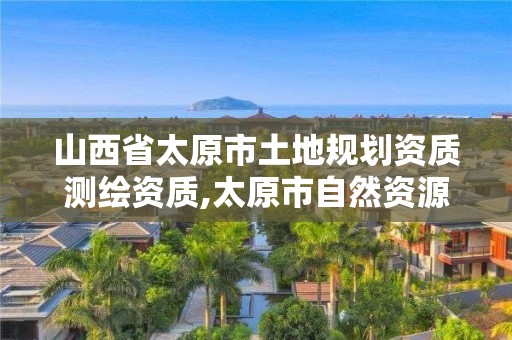 山西省太原市土地规划资质测绘资质,太原市自然资源